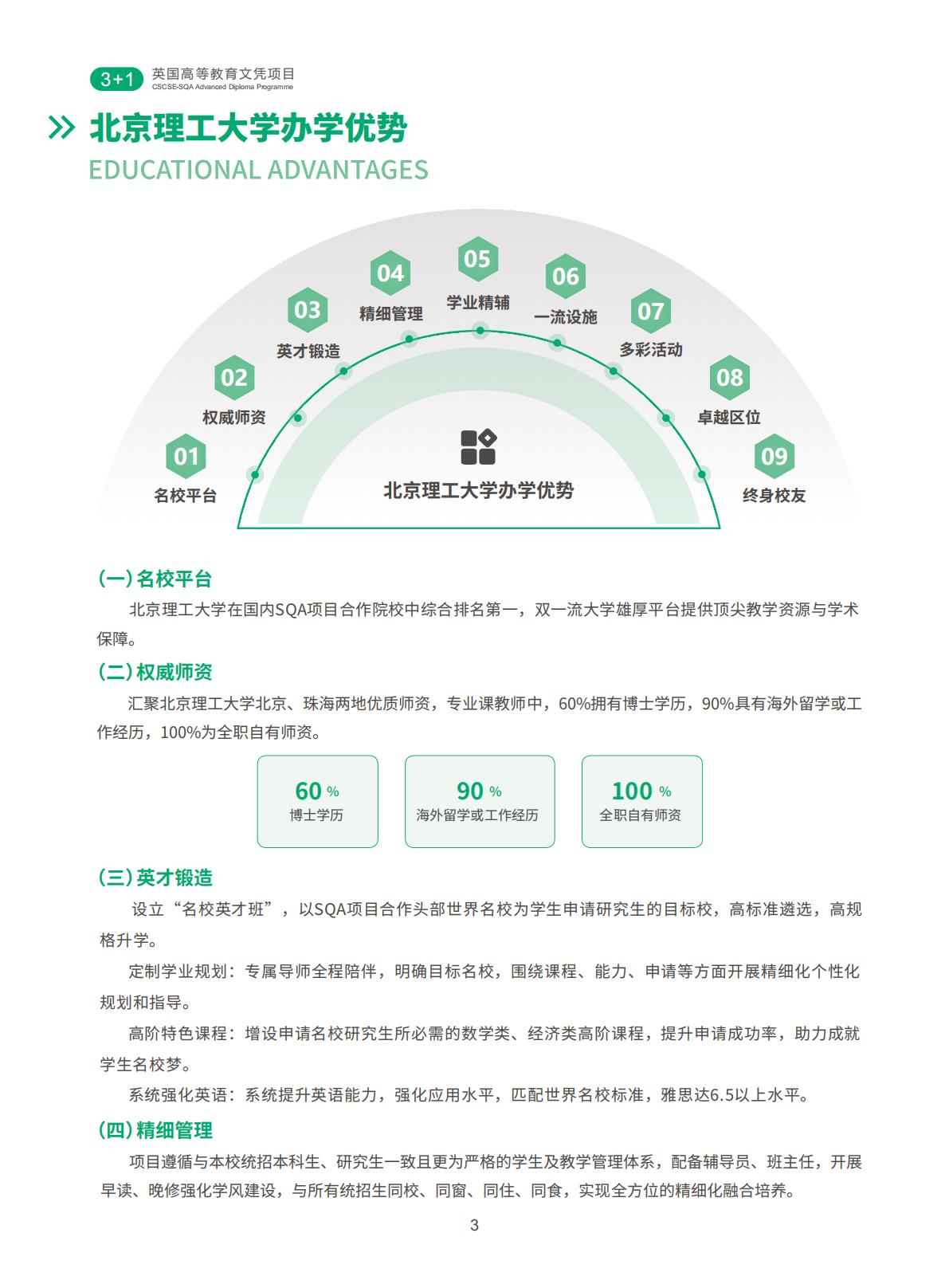 3+1 英国高等教育文凭项目
CSCSE-SQA Advanced Diploma Programme

北京理工大学办学优势
EDUCATIONAL ADVANTAGES

01 名校平台
02 权威师资
03 英才锻造
04 精细管理
05 学业精辅
06 一流设施
07 多彩活动
08 卓越区位
09 终身校友

北京理工大学办学优势

(一) 名校平台
北京理工大学在国内SQA项目合作院校中综合排名第一，双一流大学雄厚平台提供顶尖教学资源与学术保障。

(二) 权威师资
汇聚北京理工大学北京、珠海两地优质师资，专业课教师中，60%拥有博士学历，90%具有海外留学或工作经历，100%为全职自有师资。

60 % 博士学历
90 % 海外留学或工作经历
100 % 全职自有师资

(三) 英才锻造
设立“名校英才班”，以SQA项目合作头部世界名校为学生申请研究生的目标校，高标准遴选，高规格升学。
定制学业规划：专属导师全程陪伴，明确目标名校，围绕课程、能力、申请等方面开展精细化个性化规划和指导。
高阶特色课程：增设申请名校研究生所必需的数学类、经济类高阶课程，提升申请成功率，助力成就学生名校梦。
系统强化英语：系统提升英语能力，强化应用水平，匹配世界名校标准，雅思达6.5以上水平。

(四) 精细管理
项目遵循与本校统招本科生、研究生一致且更为严格的学生及教学管理体系，配备辅导员、班主任，开展早读、晚修强化学风建设，与所有统招生同校、同窗、同住、同食，实现全方位的精细化融合培养。

3